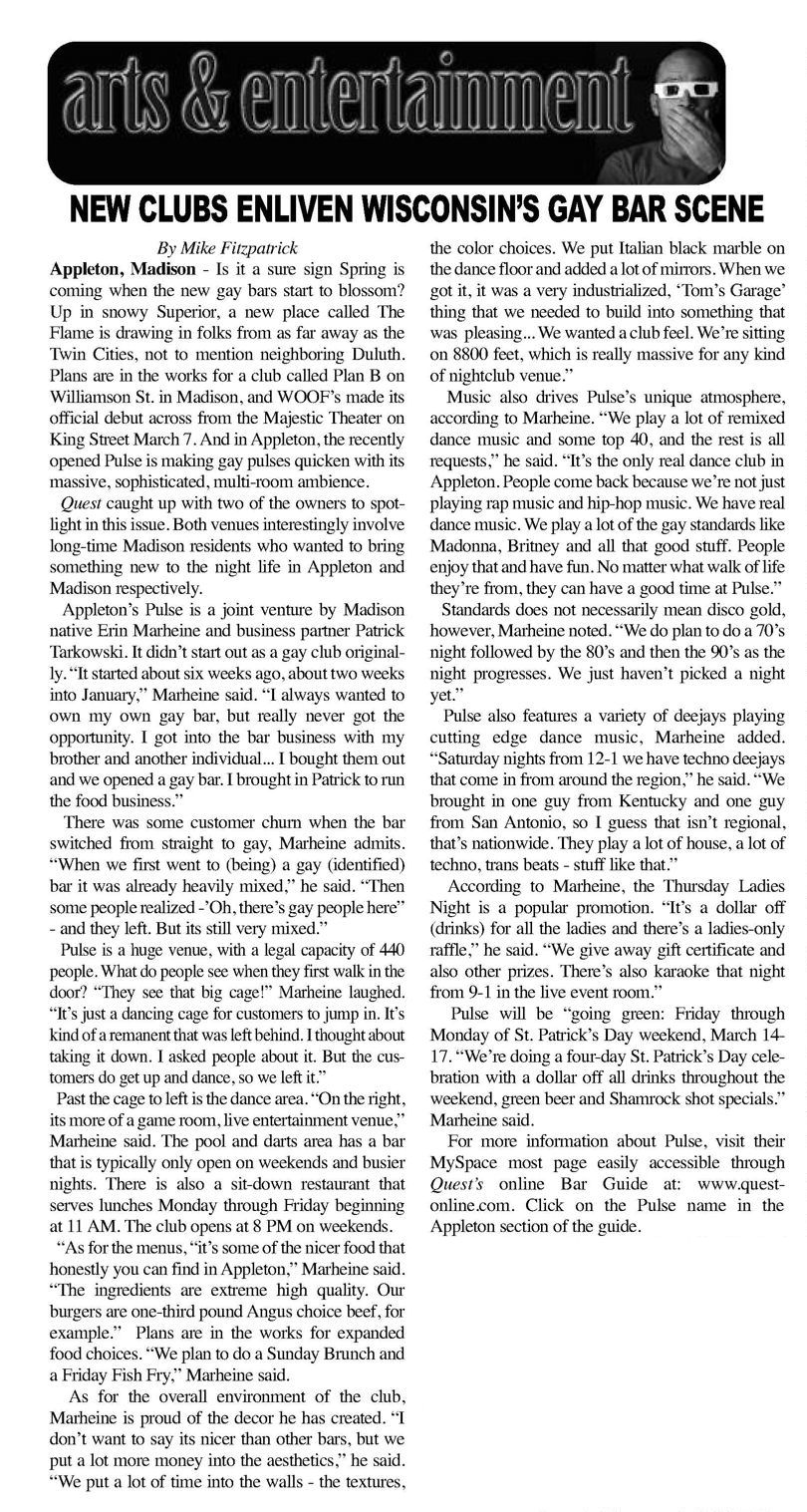 arts & entertainment

NEW CLUBS ENLIVEN WISCONSIN'S GAY BAR SCENE

By Mike Fitzpatrick

Appleton, Madison - Is it a sure sign Spring is coming when the new gay bars start to blossom? Up in snowy Superior, a new place called The Flame is drawing in folks from as far away as the Twin Cities, not to mention neighboring Duluth. Plans are in the works for a club called Plan B on Williamson St. in Madison, and WOOF's made its official debut across from the Majestic Theater on King Street March 7. And in Appleton, the recently opened Pulse is making gay pulses quicken with its massive, sophisticated, multi-room ambience.

Quest caught up with two of the owners to spotlight in this issue. Both venues interestingly involve long-time Madison residents who wanted to bring something new to the night life in Appleton and Madison respectively.

Appleton's Pulse is a joint venture by Madison native Erin Marheine and business partner Patrick Tarkowski. It didn't start out as a gay club originally. "It started about six weeks ago, about two weeks into January," Marheine said. "I always wanted to own my own gay bar, but really never got the opportunity. I got into the bar business with my brother and another individual... I bought them out and we opened a gay bar. I brought in Patrick to run the food business."

There was some customer churn when the bar switched from straight to gay, Marheine admits. "When we first went to (being) a gay (identified) bar it was already heavily mixed," he said. "Then some people realized -'Oh, there's gay people here" - and they left. But its still very mixed."

Pulse is a huge venue, with a legal capacity of 440 people. What do people see when they first walk in the door? "They see that big cage!" Marheine laughed. "It's just a dancing cage for customers to jump in. It's kind of a remanent that was left behind. I thought about taking it down. I asked people about it. But the customers do get up and dance, so we left it."

Past the cage to left is the dance area. "On the right, its more of a game room, live entertainment venue," Marheine said. The pool and darts area has a bar that is typically only open on weekends and busier nights. There is also a sit-down restaurant that serves lunches Monday through Friday beginning at 11 AM. The club opens at 8 PM on weekends.

"As for the menus, "it's some of the nicer food that honestly you can find in Appleton," Marheine said. "The ingredients are extreme high quality. Our burgers are one-third pound Angus choice beef, for example." Plans are in the works for expanded food choices. "We plan to do a Sunday Brunch and a Friday Fish Fry," Marheine said.

As for the overall environment of the club, Marheine is proud of the decor he has created. "I don't want to say its nicer than other bars, but we put a lot more money into the aesthetics," he said. "We put a lot of time into the walls - the textures, the color choices. We put Italian black marble on the dance floor and added a lot of mirrors. When we got it, it was a very industrialized, 'Tom's Garage' thing that we needed to build into something that was pleasing... We wanted a club feel. We're sitting on 8800 feet, which is really massive for any kind of nightclub venue."

Music also drives Pulse's unique atmosphere, according to Marheine. "We play a lot of remixed dance music and some top 40, and the rest is all requests," he said. "It's the only real dance club in Appleton. People come back because we're not just playing rap music and hip-hop music. We have real dance music. We play a lot of the gay standards like Madonna, Britney and all that good stuff. People enjoy that and have fun. No matter what walk of life they're from, they can have a good time at Pulse."

Standards does not necessarily mean disco gold, however, Marheine noted. "We do plan to do a 70's night followed by the 80's and then the 90's as the night progresses. We just haven't picked a night yet."

Pulse also features a variety of deejays playing cutting edge dance music, Marheine added. "Saturday nights from 12-1 we have techno deejays that come in from around the region," he said. "We brought in one guy from Kentucky and one guy from San Antonio, so I guess that isn't regional, that's nationwide. They play a lot of house, a lot of techno, trans beats - stuff like that."

According to Marheine, the Thursday Ladies Night is a popular promotion. "It's a dollar off (drinks) for all the ladies and there's a ladies-only raffle," he said. "We give away gift certificate and also other prizes. There's also karaoke that night from 9-1 in the live event room."

Pulse will be "going green: Friday through Monday of St. Patrick's Day weekend, March 14-17. "We're doing a four-day St. Patrick's Day celebration with a dollar off all drinks throughout the weekend, green beer and Shamrock shot specials." Marheine said.

For more information about Pulse, visit their MySpace most page easily accessible through Quest's online Bar Guide at: www.quest-online.com. Click on the Pulse name in the Appleton section of the guide.